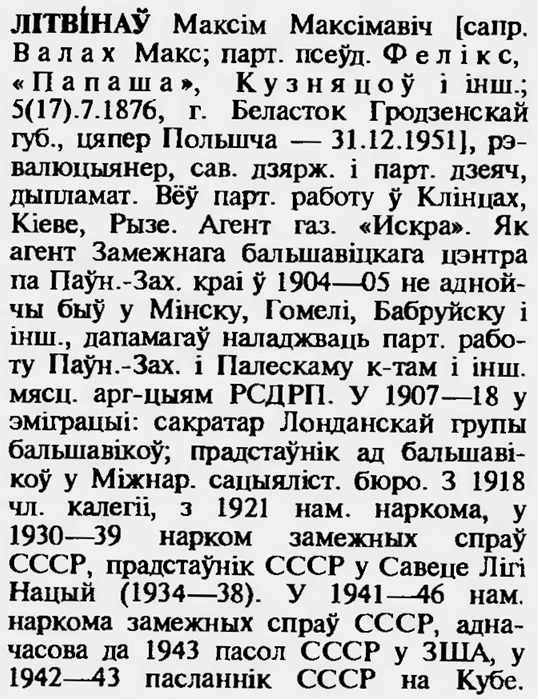 ЛІТВІНАЎ Максім Максімавіч [сапр. Валах Макс; парт. псеўд. Фелікс, «Папаша», Кузняцоў і інш.; 5(17).7.1876, г. Беласток Гродзенскай губ., цяпер Польшча — 31.12.1951], рэвалюцыянер, сав. дзярж. і парт. дзеяч, дыпламат. Вёў парт. работу ў Клінцах, Кіеве, Рызе. Агент газ. «Искра». Як агент Замежнага бальшавіцкага цэнтра па Паўн.-Зах. краі ў 1904—05 не аднойчы быў у Мінску, Гомелі, Бабруйску і інш., дапамагаў наладжваць парт. работу Паўн.-Зах. і Палескаму к-там і інш. мясц. арг-цыям РСДРП. У 1907—18 у эміграцыі: сакратар Лонданскай групы бальшавікоў; прадстаўнік ад бальшавікоў у Міжнар. сацыяліст. бюро. З 1918 чл. калегіі, з 1921 нам. наркома, у 1930—39 нарком замежных спраў СССР, прадстаўнік СССР у Савеце Лігі Нацый (1934—38). У 1941—46 нам. наркома замежных спраў СССР, адначасова да 1943 пасол СССР у ЗША, у 1942—43 пасланнік СССР на Кубе.